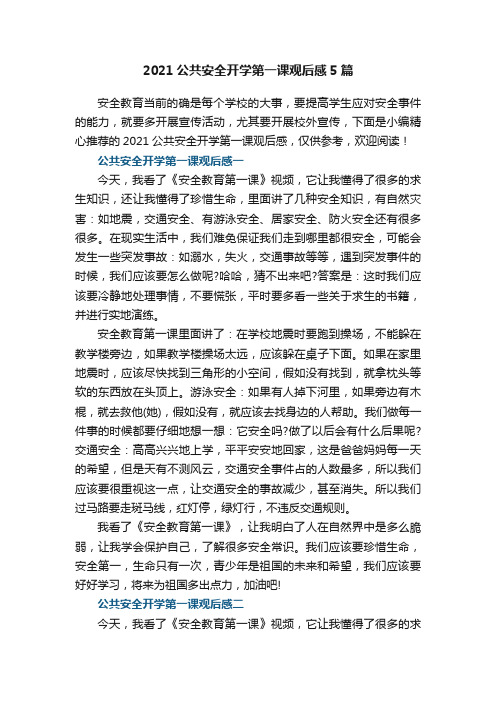 2021 公共安全开学第一课观后感 5 篇

安全教育当前的确是每个学校的大事，要提高学生应对安全事件的能力，就要多开展宣传活动，尤其要开展校外宣传，下面是小编精心推荐的 2021 公共安全开学第一课观后感，仅供参考，欢迎阅读！

公共安全开学第一课观后感一

今天，我看了《安全教育第一课》视频，它让我懂得了很多的求生知识，还让我懂得了珍惜生命，里面讲了几种安全知识，有自然灾害：如地震，交通安全、有游泳安全、居家安全、防火安全还有很多很多。在现实生活中，我们难免保证我们走到哪里都很安全，可能会发生一些突发事故：如溺水，失火，交通事故等等，遇到突发事件的时候，我们应该要怎么做呢?哈哈，猜不出来吧?答案是：这时我们应该要冷静地处理事情，不要慌张，平时要多看一些关于求生的书籍，并进行实地演练。

安全教育第一课里面讲了：在学校地震时要跑到操场，不能躲在教学楼旁边，如果教学楼操场太远，应该躲在桌子下面。如果在家里地震时，应该尽快找到三角形的小空间，假如没有找到，就拿枕头等软的东西放在头顶上。游泳安全：如果有人掉下河里，如果旁边有木棍，就去救他(她)，假如没有，就应该去找身边的人帮助。我们做每一件事的时候都要仔细地想一想：它安全吗?做了以后会有什么后果呢?交通安全：高高兴兴地上学，平平安安地回家，这是爸爸妈妈每一天的希望，但是天有不测风云，交通安全事件占的人数最多，所以我们应该要很重视这一点，让交通安全的事故减少，甚至消失。所以我们过马路要走斑马线，红灯停，绿灯行，不违反交通规则。

我看了《安全教育第一课》，让我明白了人在自然界中是多么脆弱，让我学会保护自己，了解很多安全常识。我们应该要珍惜生命，安全第一，生命只有一次，青少年是祖国的未来和希望，我们应该要好好学习，将来为祖国多出点力，加油吧!

公共安全开学第一课观后感二

今天，我看了《安全教育第一课》视频，它让我懂得了很多的求